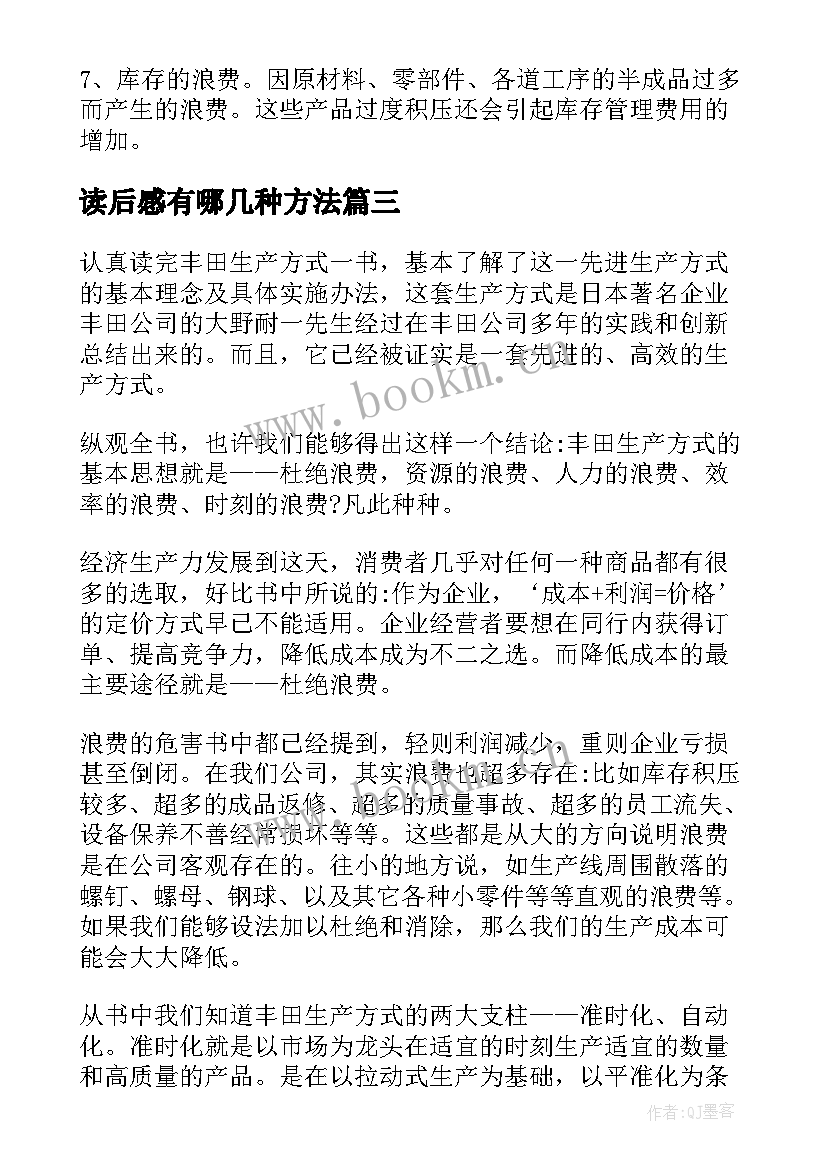 7、库存的浪费。因原材料、零部件、各道工序的半成品过多而产生的浪费。这些产品过度积压还会引起库存管理费用的增加。

读后感有哪几种方法篇三

认真读完丰田生产方式一书，基本了解了这一先进生产方式的基本理念及具体实施办法，这套生产方式是日本著名企业丰田公司的大野耐一先生经过在丰田公司多年的实践和创新总结出来的。而且，它已经被证实是一套先进的、高效的生产方式。

纵观全书，也许我们能够得出这样一个结论:丰田生产方式的基本思想就是——杜绝浪费，资源的浪费、人力的浪费、效率的浪费、时刻的浪费?凡此种种。

经济生产力发展到这天，消费者几乎对任何一种商品都有很多的选取，好比书中所说的:作为企业，‘成本+利润=价格’的定价方式早已不能适用。企业经营者要想在同行内获得订单、提高竞争力，降低成本成为不二之选。而降低成本的最主要途径就是——杜绝浪费。

浪费的危害书中都已经提到，轻则利润减少，重则企业亏损甚至倒闭。在我们公司，其实浪费也超多存在:比如库存积压较多、超多的成品返修、超多的质量事故、超多的员工流失、设备保养不善经常损坏等等。这些都是从大的方向说明浪费是在公司客观存在的。往小的地方说，如生产线周围散落的螺钉、螺母、钢球、以及其它各种小零件等等直观的浪费等。如果我们能够设法加以杜绝和消除，那么我们的生产成本可能会大大降低。

从书中我们知道丰田生产方式的两大支柱——准时化、自动化。准时化就是以市场为龙头在适宜的时刻生产适宜的数量和高质量的产品。是在以拉动式生产为基础，以平准化为条

www.bookm.cn

作者:QJ墨客